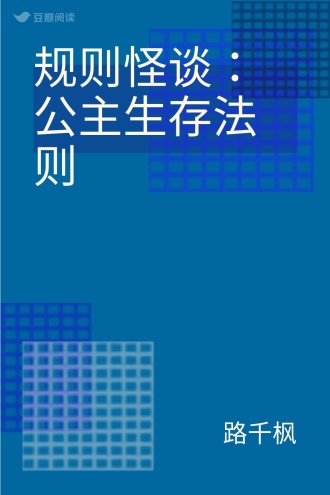 豆瓣阅读

规则怪谈：公主生存法则

路千枫